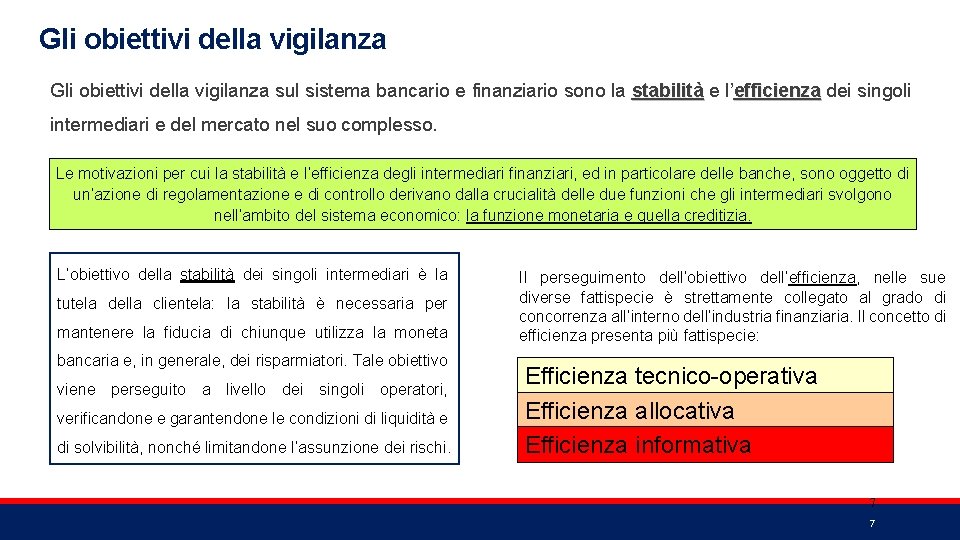 Gli obiettivi della vigilanza

Gli obiettivi della vigilanza sul sistema bancario e finanziario sono la stabilità e l'efficienza dei singoli intermediari e del mercato nel suo complesso.

Le motivazioni per cui la stabilità e l'efficienza degli intermediari finanziari, ed in particolare delle banche, sono oggetto di un'azione di regolamentazione e di controllo derivano dalla crucialità delle due funzioni che gli intermediari svolgono nell'ambito del sistema economico: la funzione monetaria e quella creditizia.

L'obiettivo della stabilità dei singoli intermediari è la tutela della clientela: la stabilità è necessaria per mantenere la fiducia di chiunque utilizza la moneta bancaria e, in generale, dei risparmiatori. Tale obiettivo viene perseguito a livello dei singoli operatori, verificandone e garantendone le condizioni di liquidità e di solvibilità, nonché limitandone l'assunzione dei rischi.

Il perseguimento dell'obiettivo dell'efficienza, nelle sue diverse fattispecie è strettamente collegato al grado di concorrenza all'interno dell'industria finanziaria. Il concetto di efficienza presenta più fattispecie:

Efficienza tecnico-operativa
Efficienza allocativa
Efficienza informativa

7
7